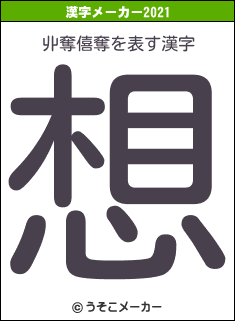 漢字メーカー2021

丱奪僖奪を表す漢字

想

© うそこメーカー